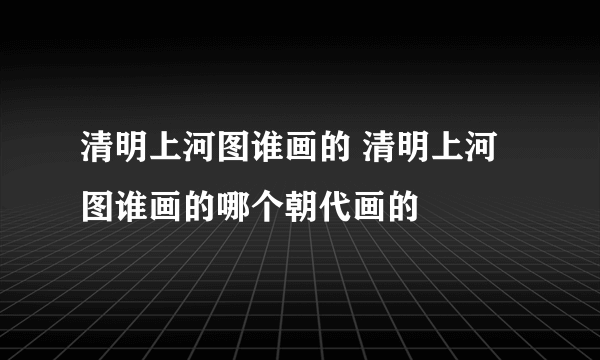 清明上河图谁画的 清明上河图谁画的哪个朝代画的